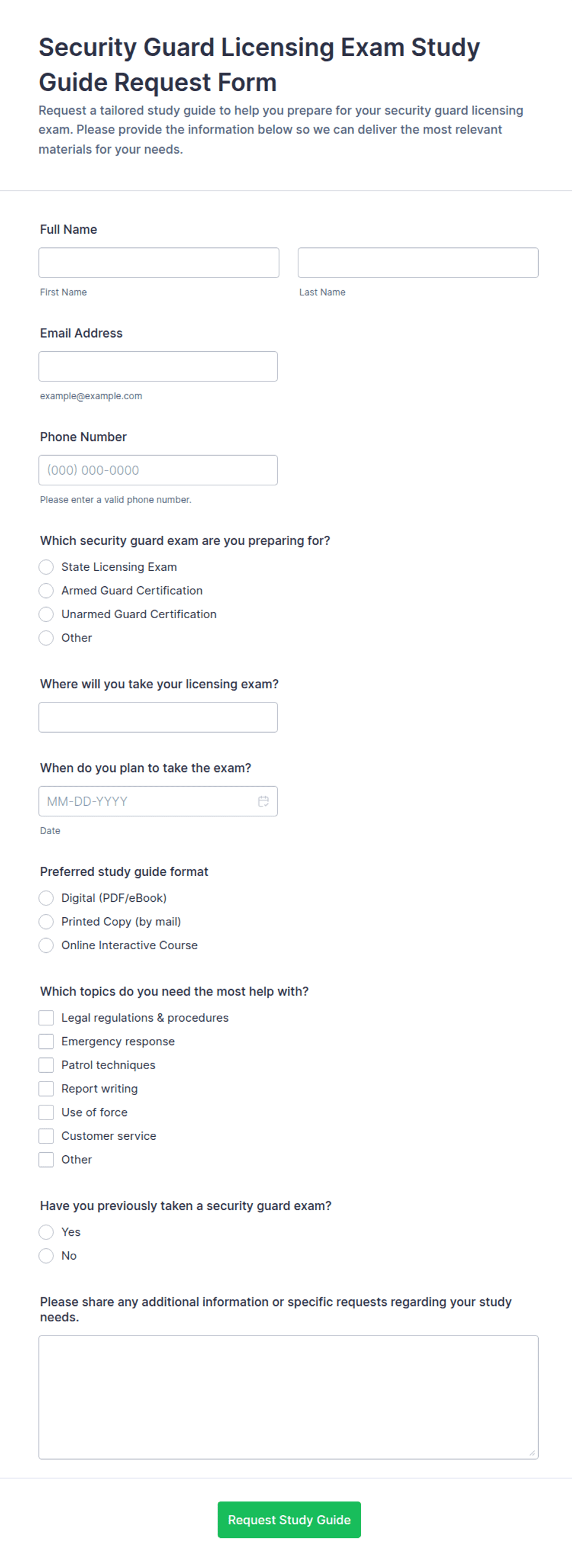 Security Guard Licensing Exam Study Guide Request Form

Request a tailored study guide to help you prepare for your security guard licensing exam. Please provide the information below so we can deliver the most relevant materials for your needs.

Full Name

First Name

Last Name

Email Address

example@example.com

Phone Number

(000) 000-0000

Please enter a valid phone number.

Which security guard exam are you preparing for?

State Licensing Exam

Armed Guard Certification

Unarmed Guard Certification

Other

Where will you take your licensing exam?

When do you plan to take the exam?

MM-DD-YYYY

Date

Preferred study guide format

Digital (PDF/eBook)

Printed Copy (by mail)

Online Interactive Course

Which topics do you need the most help with?

Legal regulations & procedures

Emergency response

Patrol techniques

Report writing

Use of force

Customer service

Other

Have you previously taken a security guard exam?

Yes

No

Please share any additional information or specific requests regarding your study needs.

Request Study Guide